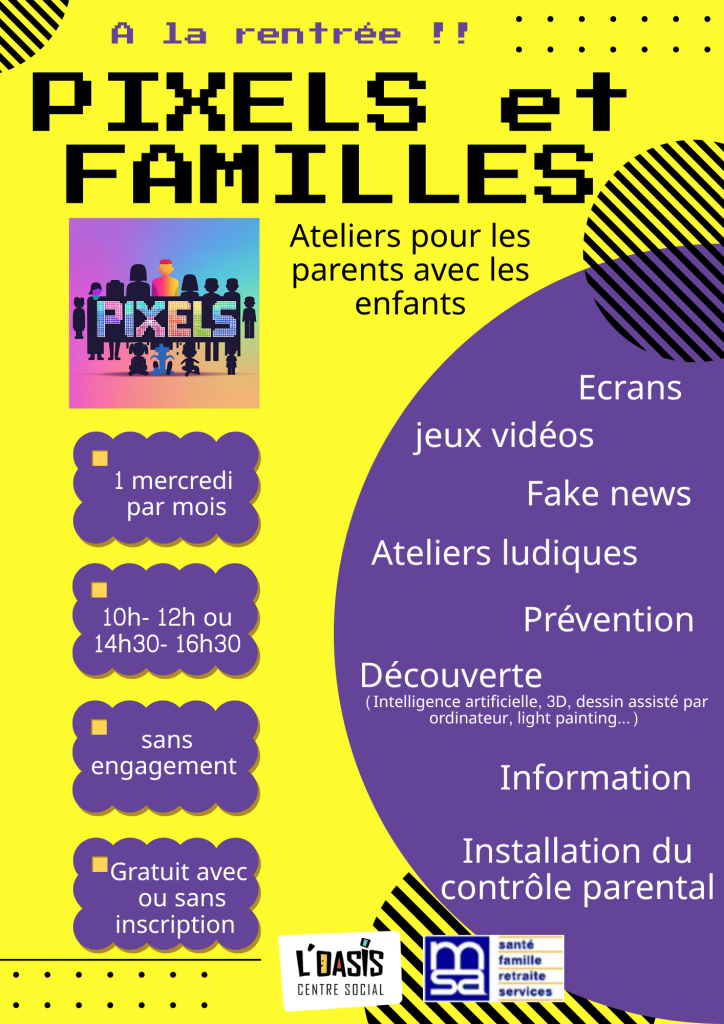 A la rentrée !!

PIXELS et FAMILLES

PIXELS

Ateliers pour les parents avec les enfants

1 mercredi par mois

10h- 12h ou 14h30- 16h30

sans engagement

Gratuit avec ou sans inscription

Ecrans

jeux vidéos

Fake news

Ateliers ludiques

Prévention

Découverte
( Intelligence artificielle, 3D, dessin assisté par ordinateur, light painting... )

Information

Installation du contrôle parental

L'OASIS
CENTRE SOCIAL

msa
santé
famille
retraite
services